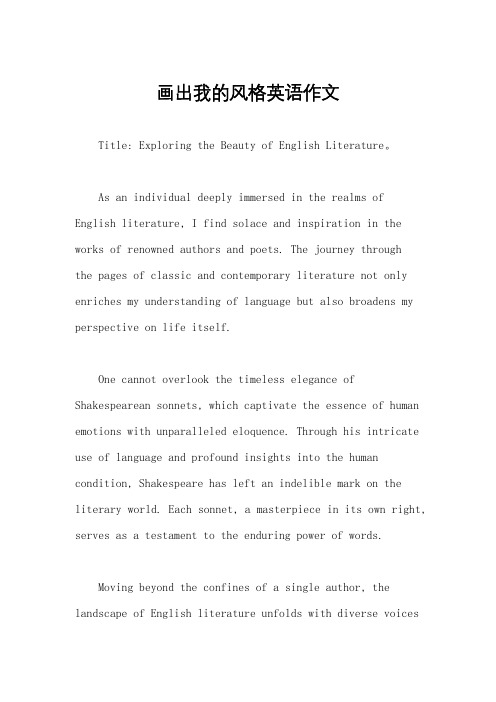 画出我的风格英语作文

Title: Exploring the Beauty of English Literature。

As an individual deeply immersed in the realms of English literature, I find solace and inspiration in the works of renowned authors and poets. The journey through the pages of classic and contemporary literature not only enriches my understanding of language but also broadens my perspective on life itself.

One cannot overlook the timeless elegance of Shakespearean sonnets, which captivate the essence of human emotions with unparalleled eloquence. Through his intricate use of language and profound insights into the human condition, Shakespeare has left an indelible mark on the literary world. Each sonnet, a masterpiece in its own right, serves as a testament to the enduring power of words.

Moving beyond the confines of a single author, the landscape of English literature unfolds with diverse voices